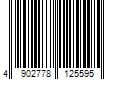 4 902778 125595